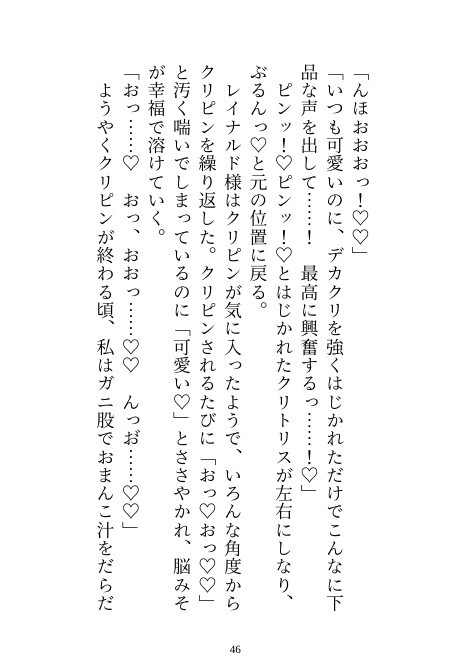 「んほおおおっ！♡♡」
「いつも可愛いのに、デカクリを強くはじかれただけでこんなに下品な声を出して……！　最高に興奮するっ……！♡」
ピンッ！♡ピンッ！♡とはじかれたクリトリスが左右にしなり、ぶるんっ♡と元の位置に戻る。
レイナルド様はクリピンが気に入ったようで、いろんな角度からクリピンを繰り返した。クリピンされるたびに「おっ♡おっ♡♡」と汚く喘いでしまっているのに「可愛い♡」とささやかれ、脳みそが幸福で溶けていく。
「おっ……♡　おっ、おおっ……♡♡　んっお……♡♡」
ようやくクリピンが終わる頃、私はガニ股でおまんこ汁をだらだ

46